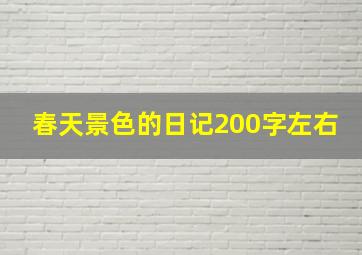 春天景色的日记200字左右